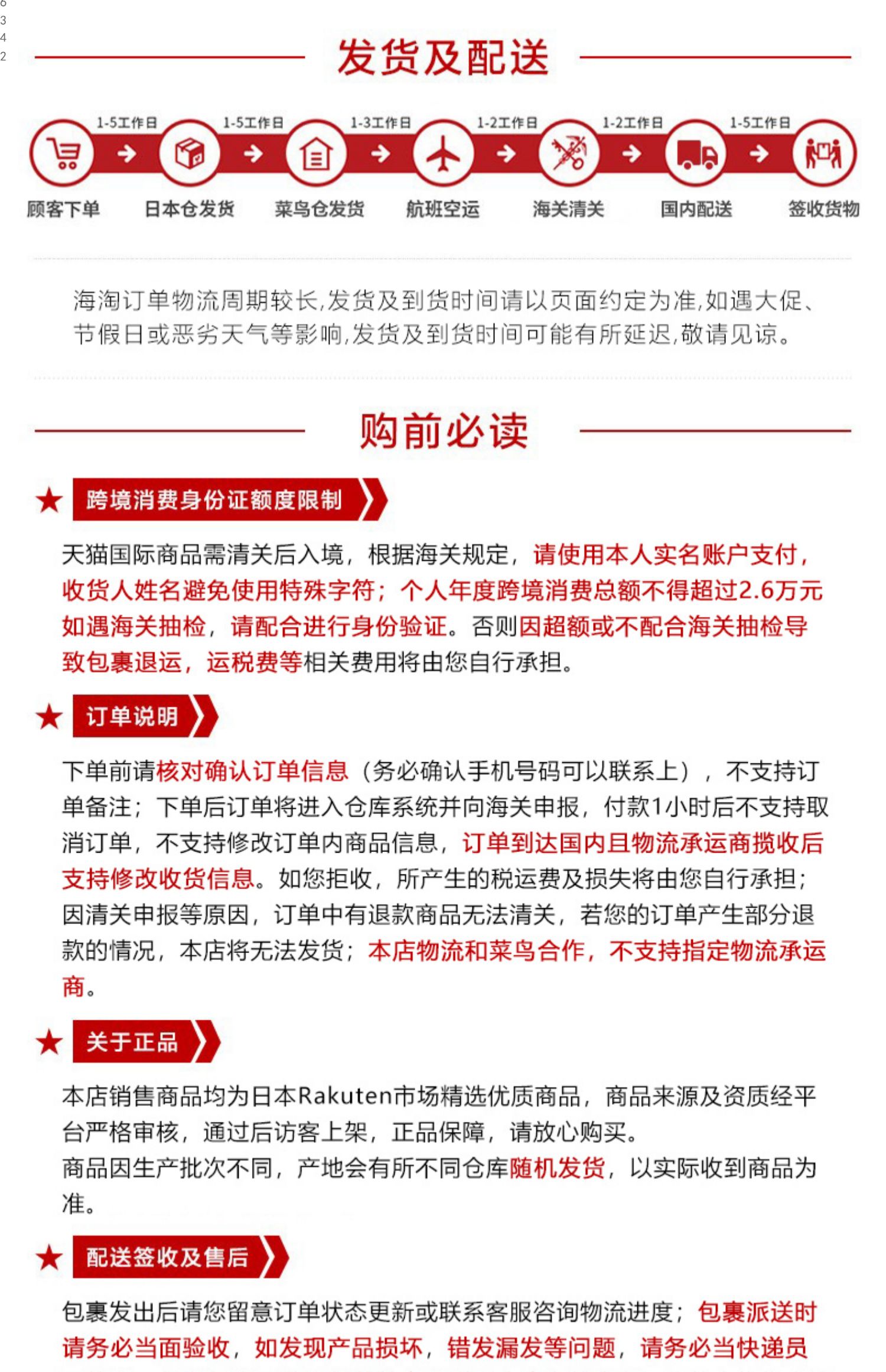 6
3
4
2

发货及配送

1-5工作日 1-5工作日 1-3工作日 1-2工作日 1-2工作日 1-5工作日

顾客下单 日本仓发货 菜鸟仓发货 航班空运 海关清关 国内配送 签收货物

海淘订单物流周期较长,发货及到货时间请以页面约定为准,如遇大促、节假日或恶劣天气等影响,发货及到货时间可能有所延迟,敬请见谅。

购前必读

★ 跨境消费身份证额度限制

天猫国际商品需清关后入境，根据海关规定，请使用本人实名账户支付，收货人姓名避免使用特殊字符；个人年度跨境消费总额不得超过2.6万元如遇海关抽检，请配合进行身份验证。否则因超额或不配合海关抽检导致包裹退运，运税费等相关费用将由您自行承担。

★ 订单说明

下单前请核对确认订单信息（务必确认手机号码可以联系上），不支持订单备注；下单后订单将进入仓库系统并向海关申报，付款1小时后不支持取消订单，不支持修改订单内商品信息，订单到达国内且物流承运商揽收后支持修改收货信息。如您拒收，所产生的税运费及损失将由您自行承担；因清关申报等原因，订单中有退款商品无法清关，若您的订单产生部分退款的情况，本店将无法发货；本店物流和菜鸟合作，不支持指定物流承运商。

★ 关于正品

本店销售商品均为日本Rakuten市场精选优质商品，商品来源及资质经平台严格审核，通过后访客上架，正品保障，请放心购买。
商品因生产批次不同，产地会有所不同仓库随机发货，以实际收到商品为准。

★ 配送签收及售后

包裹发出后请您留意订单状态更新或联系客服咨询物流进度；包裹派送时请务必当面验收，如发现产品损坏，错发漏发等问题，请务必当快递员